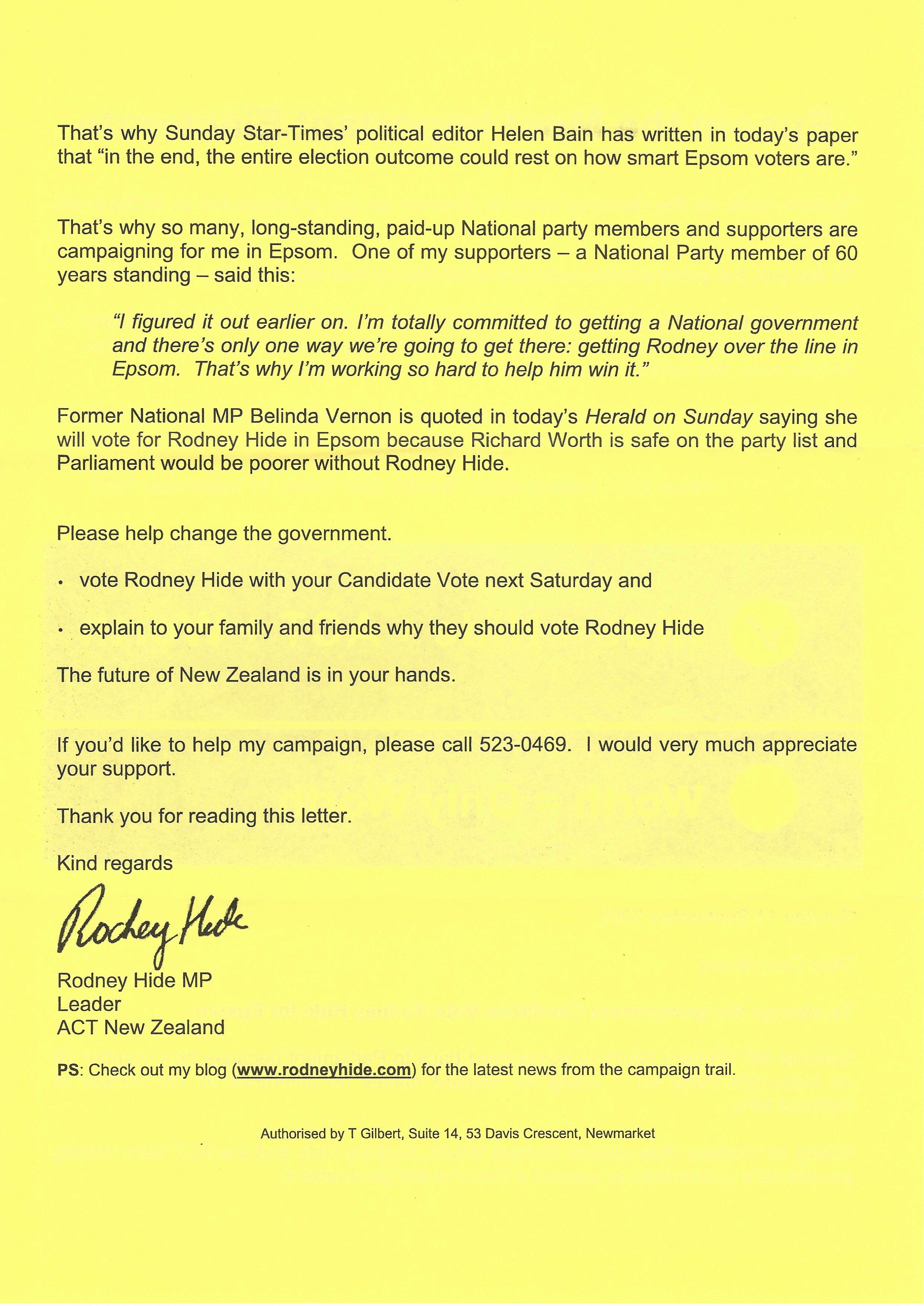 That's why Sunday Star-Times' political editor Helen Bain has written in today's paper that "in the end, the entire election outcome could rest on how smart Epsom voters are."

That's why so many, long-standing, paid-up National party members and supporters are campaigning for me in Epsom. One of my supporters – a National Party member of 60 years standing – said this:

"I figured it out earlier on. I'm totally committed to getting a National government and there's only one way we're going to get there: getting Rodney over the line in Epsom. That's why I'm working so hard to help him win it."

Former National MP Belinda Vernon is quoted in today's Herald on Sunday saying she will vote for Rodney Hide in Epsom because Richard Worth is safe on the party list and Parliament would be poorer without Rodney Hide.

Please help change the government.

• vote Rodney Hide with your Candidate Vote next Saturday and

• explain to your family and friends why they should vote Rodney Hide

The future of New Zealand is in your hands.

If you'd like to help my campaign, please call 523-0469. I would very much appreciate your support.

Thank you for reading this letter.

Kind regards

Rodney Hide

Rodney Hide MP
Leader
ACT New Zealand

PS: Check out my blog (www.rodneyhide.com) for the latest news from the campaign trail.

Authorised by T Gilbert, Suite 14, 53 Davis Crescent, Newmarket